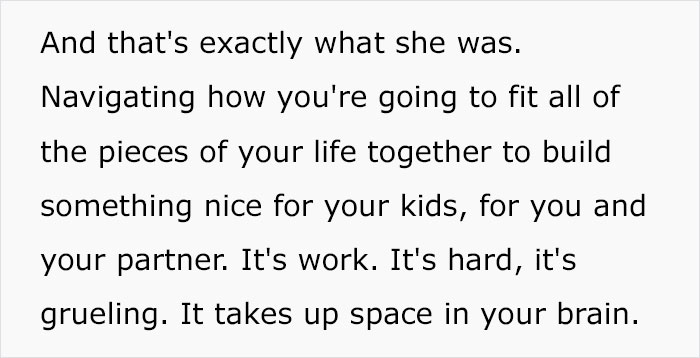 And that's exactly what she was. Navigating how you're going to fit all of the pieces of your life together to build something nice for your kids, for you and your partner. It's work. It's hard, it's grueling. It takes up space in your brain.